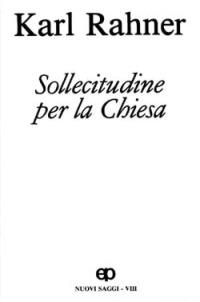 Karl Rahner

Sollecitudine per la Chiesa

ep

NUOVI SAGGI - VIII